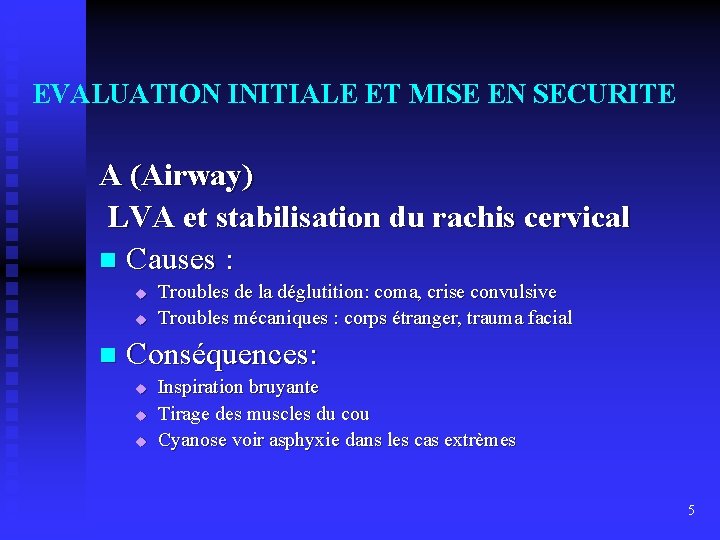 EVALUATION INITIALE ET MISE EN SECURITE

A (Airway)
LVA et stabilisation du rachis cervical

Causes :
Troubles de la déglutition: coma, crise convulsive
Troubles mécaniques : corps étranger, trauma facial

Conséquences:
Inspiration bruyante
Tirage des muscles du cou
Cyanose voir asphyxie dans les cas extrèmes

5